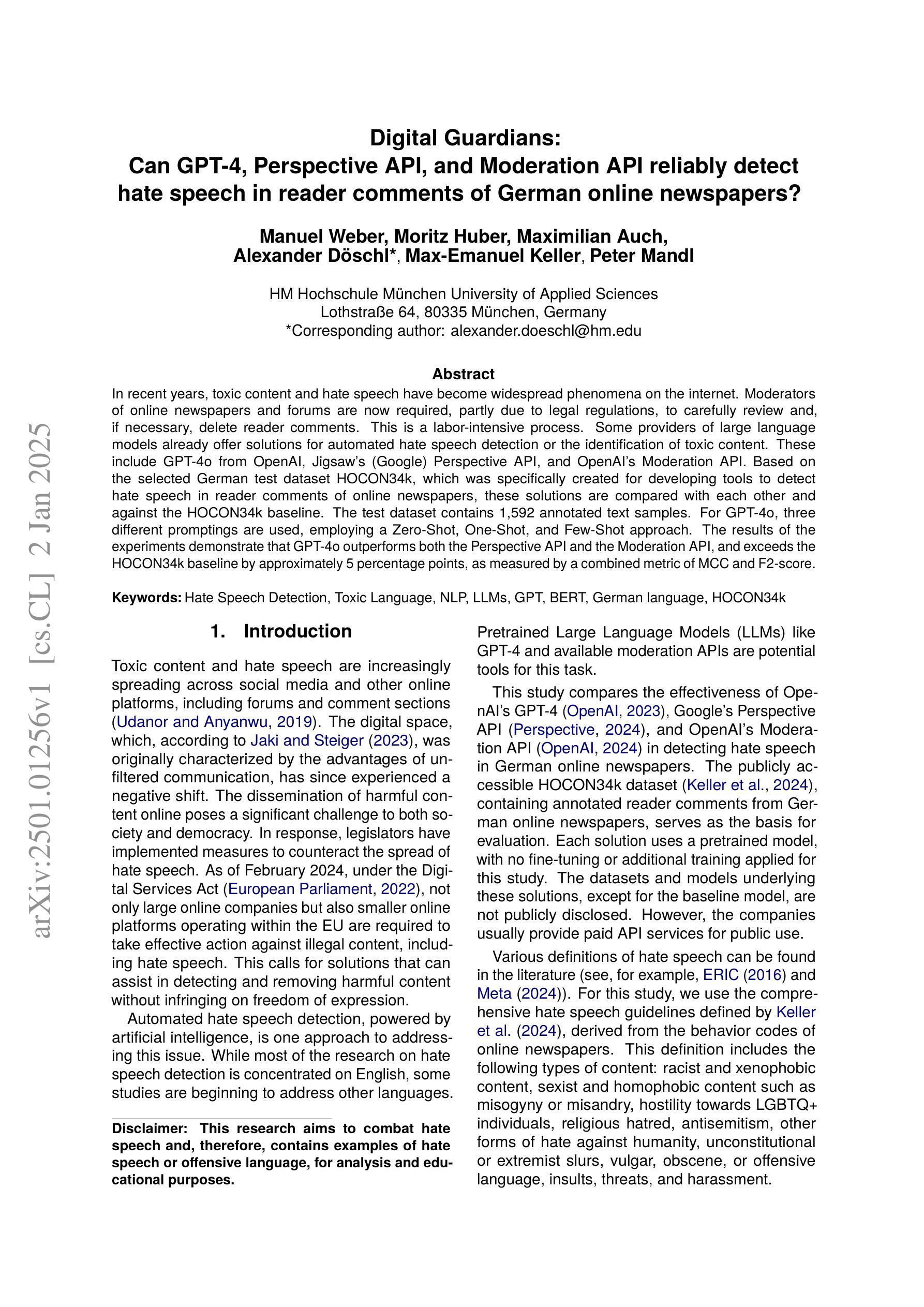 arXiv:2501.01256v1 [cs.CL] 2 Jan 2025

Digital Guardians:
Can GPT-4, Perspective API, and Moderation API reliably detect hate speech in reader comments of German online newspapers?

Manuel Weber, Moritz Huber, Maximilian Auch, Alexander Döschl*, Max-Emanuel Keller, Peter Mandl

HM Hochschule München University of Applied Sciences
Lothstraße 64, 80335 München, Germany
*Corresponding author: alexander.doeschl@hm.edu

Abstract

In recent years, toxic content and hate speech have become widespread phenomena on the internet. Moderators of online newspapers and forums are now required, partly due to legal regulations, to carefully review and, if necessary, delete reader comments. This is a labor-intensive process. Some providers of large language models already offer solutions for automated hate speech detection or the identification of toxic content. These include GPT-4o from OpenAI, Jigsaw's (Google) Perspective API, and OpenAI's Moderation API. Based on the selected German test dataset HOCON34k, which was specifically created for developing tools to detect hate speech in reader comments of online newspapers, these solutions are compared with each other and against the HOCON34k baseline. The test dataset contains 1,592 annotated text samples. For GPT-4o, three different promptings are used, employing a Zero-Shot, One-Shot, and Few-Shot approach. The results of the experiments demonstrate that GPT-4o outperforms both the Perspective API and the Moderation API, and exceeds the HOCON34k baseline by approximately 5 percentage points, as measured by a combined metric of MCC and F2-score.

Keywords: Hate Speech Detection, Toxic Language, NLP, LLMs, GPT, BERT, German language, HOCON34k

1. Introduction

Toxic content and hate speech are increasingly spreading across social media and other online platforms, including forums and comment sections (Udanor and Anyanwu, 2019). The digital space, which, according to Jaki and Steiger (2023), was originally characterized by the advantages of unfiltered communication, has since experienced a negative shift. The dissemination of harmful content online poses a significant challenge to both society and democracy. In response, legislators have implemented measures to counteract the spread of hate speech. As of February 2024, under the Digital Services Act (European Parliament, 2022), not only large online companies but also smaller online platforms operating within the EU are required to take effective action against illegal content, including hate speech. This calls for solutions that can assist in detecting and removing harmful content without infringing on freedom of expression.

Automated hate speech detection, powered by artificial intelligence, is one approach to addressing this issue. While most of the research on hate speech detection is concentrated on English, some studies are beginning to address other languages.

Disclaimer: This research aims to combat hate speech and, therefore, contains examples of hate speech or offensive language, for analysis and educational purposes.

Pretrained Large Language Models (LLMs) like GPT-4 and available moderation APIs are potential tools for this task.

This study compares the effectiveness of OpenAI's GPT-4 (OpenAI, 2023), Google's Perspective API (Perspective, 2024), and OpenAI's Moderation API (OpenAI, 2024) in detecting hate speech in German online newspapers. The publicly accessible HOCON34k dataset (Keller et al., 2024), containing annotated reader comments from German online newspapers, serves as the basis for evaluation. Each solution uses a pretrained model, with no fine-tuning or additional training applied for this study. The datasets and models underlying these solutions, except for the baseline model, are not publicly disclosed. However, the companies usually provide paid API services for public use.

Various definitions of hate speech can be found in the literature (see, for example, ERIC (2016) and Meta (2024)). For this study, we use the comprehensive hate speech guidelines defined by Keller et al. (2024), derived from the behavior codes of online newspapers. This definition includes the following types of content: racist and xenophobic content, sexist and homophobic content such as misogyny or misandry, hostility towards LGBTQ+ individuals, religious hatred, antisemitism, other forms of hate against humanity, unconstitutional or extremist slurs, vulgar, obscene, or offensive language, insults, threats, and harassment.